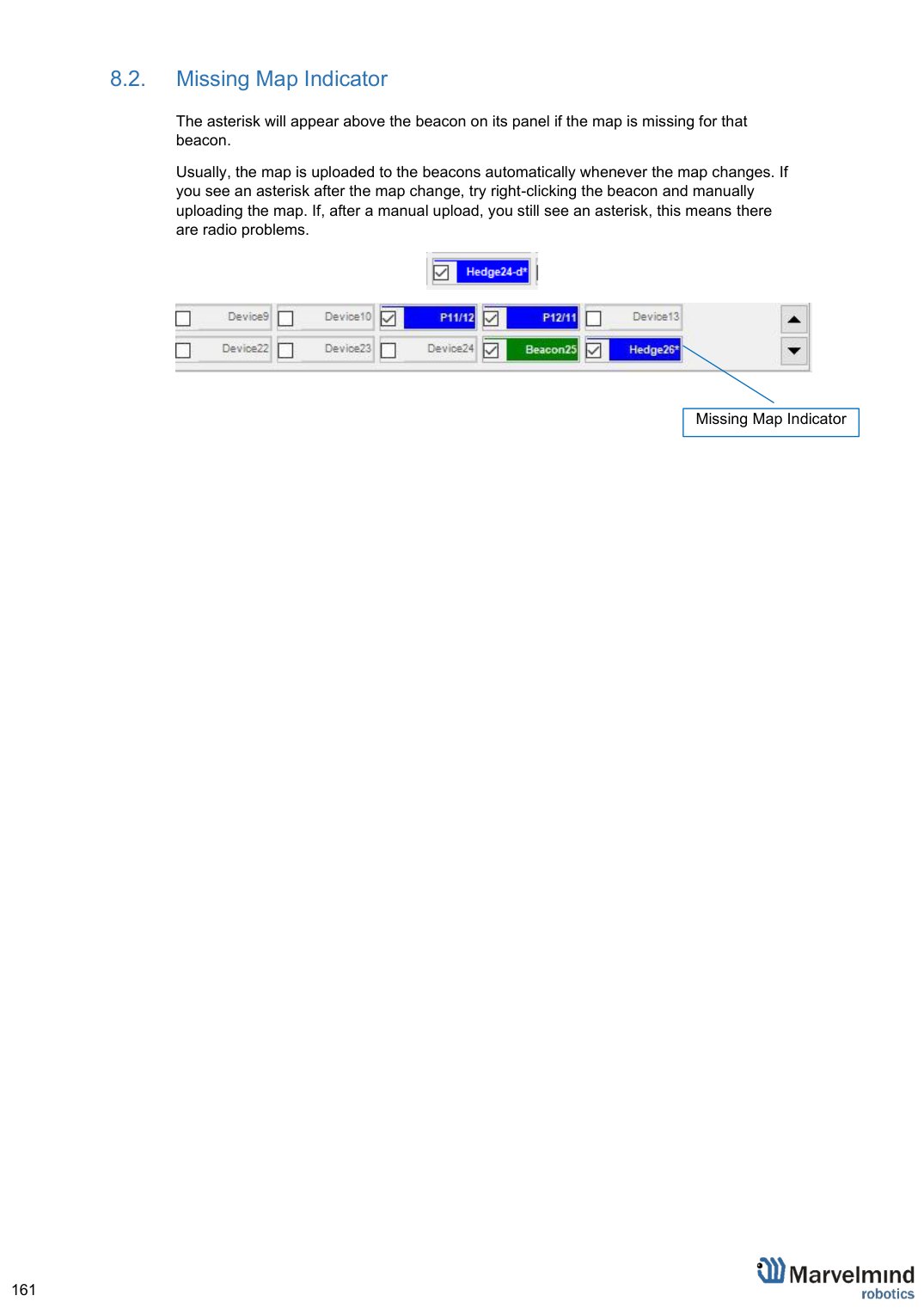 8.2. Missing Map Indicator

The asterisk will appear above the beacon on its panel if the map is missing for that beacon.

Usually, the map is uploaded to the beacons automatically whenever the map changes. If you see an asterisk after the map change, try right-clicking the beacon and manually uploading the map. If, after a manual upload, you still see an asterisk, this means there are radio problems.

☑ Hedge24-d*

☐ Device9 ☐ Device10 ☑ P11/12 ☑ P12/11 ☐ Device13
☐ Device22 ☐ Device23 ☐ Device24 ☑ Beacon25 ☑ Hedge26*

Missing Map Indicator

161

Marvelmind robotics